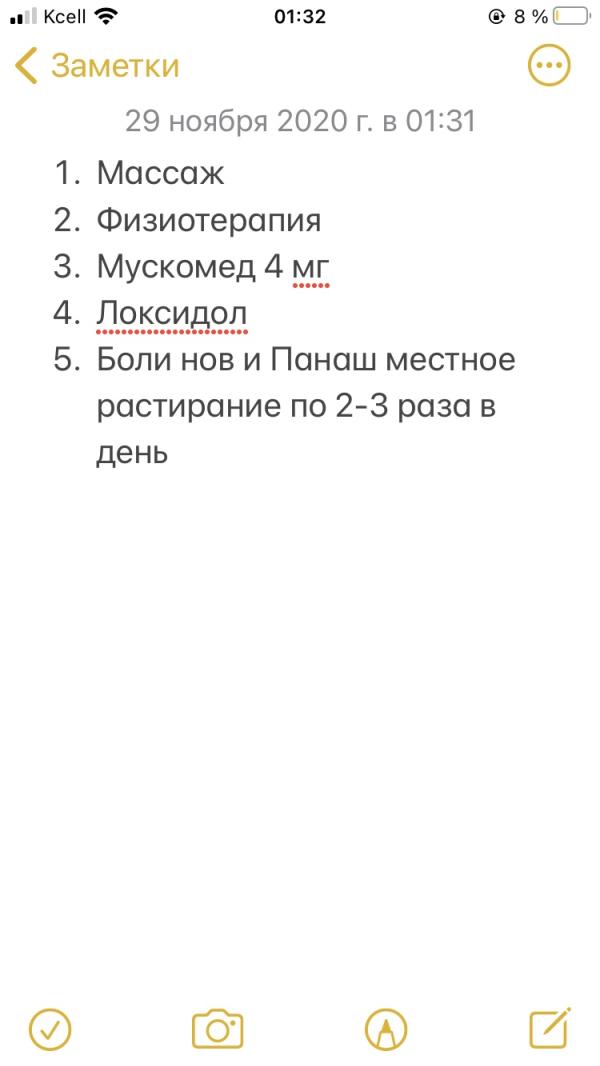 Kcell 01:32 8 %

Заметки

29 ноября 2020 г. в 01:31

1. Массаж
2. Физиотерапия
3. Мускомед 4 мг
4. Локсидол
5. Боли нов и Панаш местное растирание по 2-3 раза в день